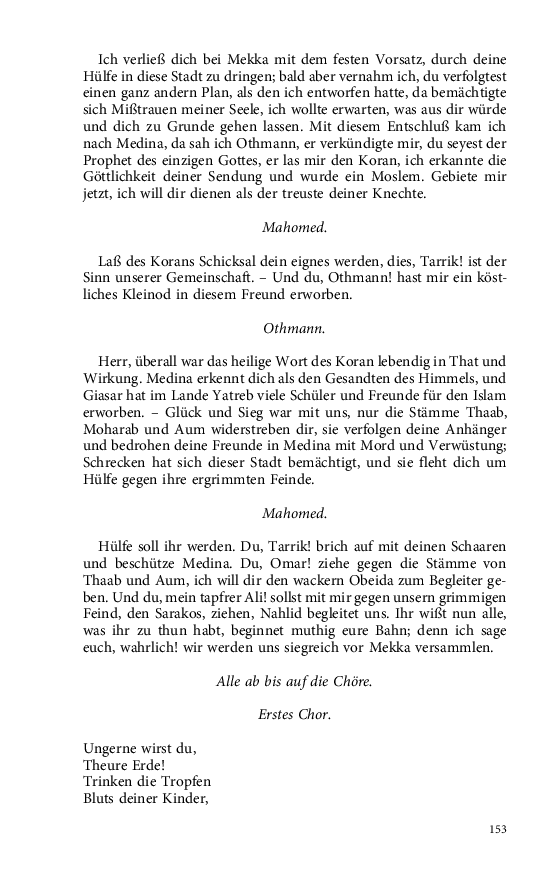 Ich verließ dich bei Mekka mit dem festen Vorsatz, durch deine Hülfe in diese Stadt zu dringen; bald aber vernahm ich, du verfolgtest einen ganz andern Plan, als den ich entworfen hatte, da bemächtigte sich Mißtrauen meiner Seele, ich wollte erwarten, was aus dir würde und dich zu Grunde gehen lassen. Mit diesem Entschluß kam ich nach Medina, da sah ich Othmann, er verkündigte mir, du seyest der Prophet des einzigen Gottes, er las mir den Koran, ich erkannte die Göttlichkeit deiner Sendung und wurde ein Moslem. Gebiete mir jetzt, ich will dir dienen als der treuste deiner Knechte.

Mahomed.

Laß des Korans Schicksal dein eignes werden, dies, Tarrik! ist der Sinn unserer Gemeinschaft. – Und du, Othmann! hast mir ein köstliches Kleinod in diesem Freund erworben.

Othmann.

Herr, überall war das heilige Wort des Koran lebendig in That und Wirkung. Medina erkennt dich als den Gesandten des Himmels, und Giasar hat im Lande Yatreb viele Schüler und Freunde für den Islam erworben. – Glück und Sieg war mit uns, nur die Stämme Thaab, Moharab und Aum widerstreben dir, sie verfolgen deine Anhänger und bedrohen deine Freunde in Medina mit Mord und Verwüstung; Schrecken hat sich dieser Stadt bemächtigt, und sie fleht dich um Hülfe gegen ihre ergrimmten Feinde.

Mahomed.

Hülfe soll ihr werden. Du, Tarrik! brich auf mit deinen Schaaren und beschütze Medina. Du, Omar! ziehe gegen die Stämme von Thaab und Aum, ich will dir den wackern Obeida zum Begleiter geben. Und du, mein tapfrer Ali! sollst mit mir gegen unsern grimmigen Feind, den Sarakos, ziehen, Nahlid begleitet uns. Ihr wißt nun alle, was ihr zu thun habt, beginnet muthig eure Bahn; denn ich sage euch, wahrlich! wir werden uns siegreich vor Mekka versammlen.

Alle ab bis auf die Chöre.

Erstes Chor.

Ungerne wirst du,
Theure Erde!
Trinken die Tropfen
Bluts deiner Kinder,

153